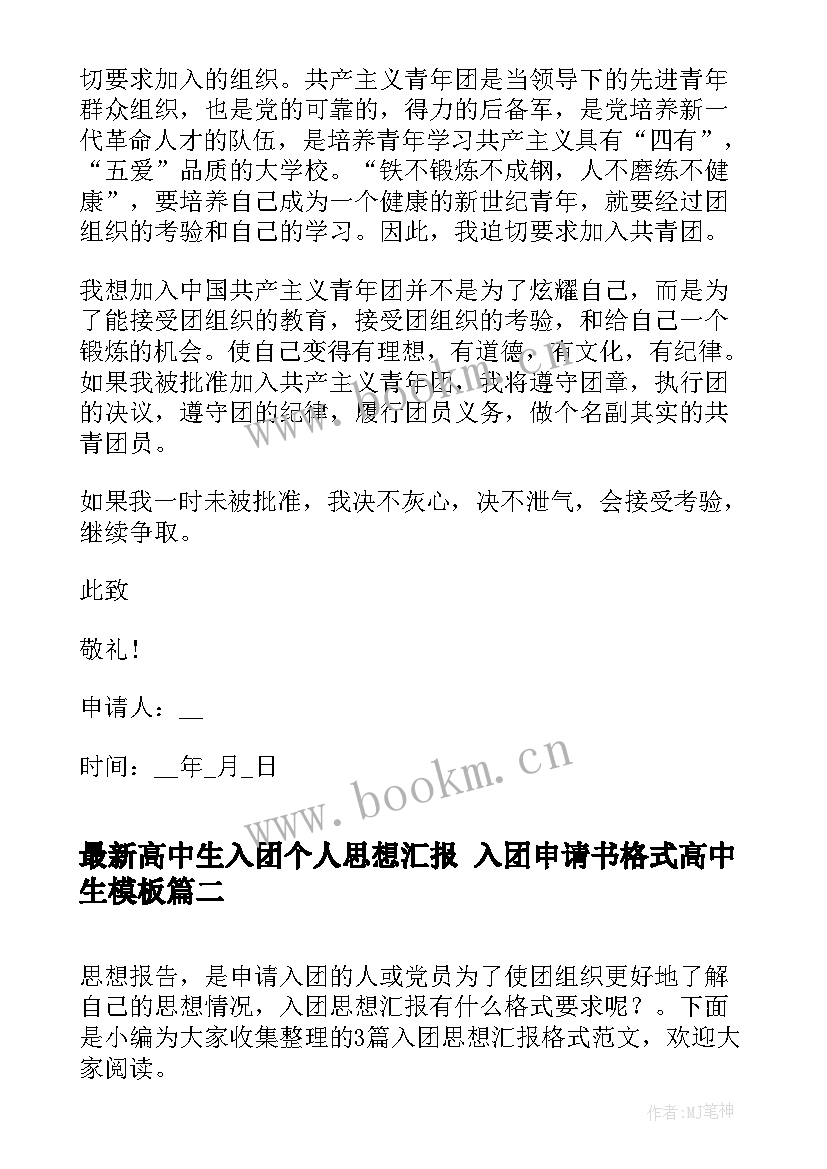 切要求加入的组织。共产主义青年团是当领导下的先进青年群众组织，也是党的可靠的，得力的后备军，是党培养新一代革命人才的队伍，是培养青年学习共产主义具有“四有”，“五爱”品质的大学校。“铁不锻炼不成钢，人不磨练不健康”，要培养自己成为一个健康的新世纪青年，就要经过团组织的考验和自己的学习。因此，我迫切要求加入共青团。

我想加入中国共产主义青年团并不是为了炫耀自己，而是为了能接受团组织的教育，接受团组织的考验，和给自己一个锻炼的机会。使自己变得有理想，有道德，有文化，有纪律。如果我被批准加入共产主义青年团，我将遵守团章，执行团的决议，遵守团的纪律，履行团员义务，做个名副其实的共青团员。

如果我一时未被批准，我决不灰心，决不泄气，会接受考验，继续争取。

此致

敬礼！

申请人：__

时间：__年_月_日

www.bookm.cn

最新高中生入团个人思想汇报 入团申请书格式高中生模板篇二

思想报告，是申请入团的人或党员为了使团组织更好地了解自己的思想情况，入团思想汇报有什么格式要求呢？。下面是小编为大家收集整理的3篇入团思想汇报格式范文，欢迎大家阅读。

作者:MJ笔神